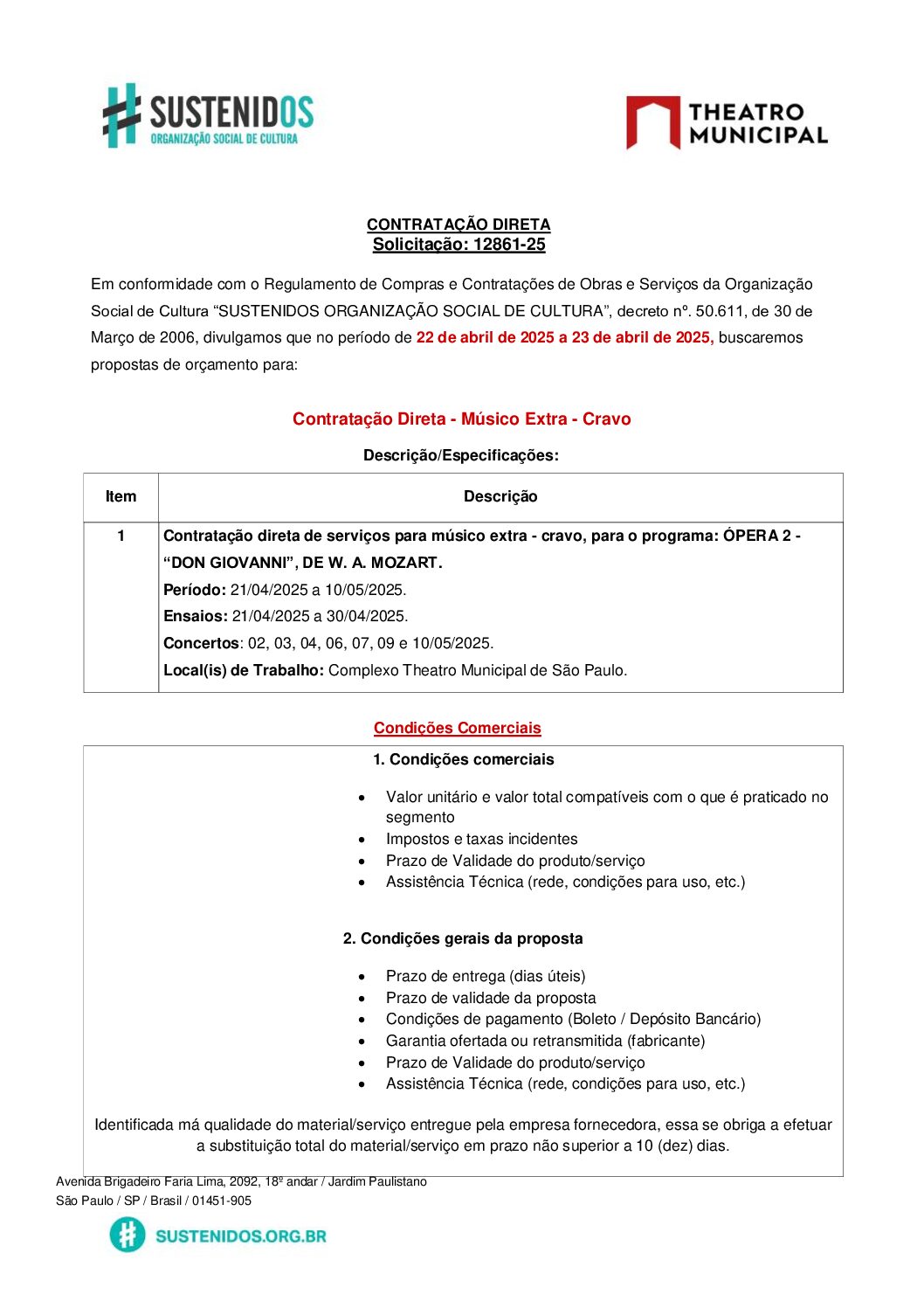 SUSTENIDOS
ORGANIZAÇÃO SOCIAL DE CULTURA

THEATRO MUNICIPAL

CONTRATAÇÃO DIRETA
Solicitação: 12861-25

Em conformidade com o Regulamento de Compras e Contratações de Obras e Serviços da Organização Social de Cultura “SUSTENIDOS ORGANIZAÇÃO SOCIAL DE CULTURA”, decreto nº. 50.611, de 30 de Março de 2006, divulgamos que no período de 22 de abril de 2025 a 23 de abril de 2025, buscaremos propostas de orçamento para:

Contratação Direta - Músico Extra - Cravo

Descrição/Especificações:

| Item | Descrição |
|---|---|
| 1 | Contratação direta de serviços para músico extra - cravo, para o programa: ÓPERA 2 - “DON GIOVANNI”, DE W. A. MOZART. Período: 21/04/2025 a 10/05/2025. Ensaios: 21/04/2025 a 30/04/2025. Concertos: 02, 03, 04, 06, 07, 09 e 10/05/2025. Local(is) de Trabalho: Complexo Theatro Municipal de São Paulo. |

Condições Comerciais

1. Condições comerciais

• Valor unitário e valor total compatíveis com o que é praticado no segmento
• Impostos e taxas incidentes
• Prazo de Validade do produto/serviço
• Assistência Técnica (rede, condições para uso, etc.)

2. Condições gerais da proposta

• Prazo de entrega (dias úteis)
• Prazo de validade da proposta
• Condições de pagamento (Boleto / Depósito Bancário)
• Garantia ofertada ou retransmitida (fabricante)
• Prazo de Validade do produto/serviço
• Assistência Técnica (rede, condições para uso, etc.)

Identificada má qualidade do material/serviço entregue pela empresa fornecedora, essa se obriga a efetuar a substituição total do material/serviço em prazo não superior a 10 (dez) dias.

Avenida Brigadeiro Faria Lima, 2092, 18º andar / Jardim Paulistano
São Paulo / SP / Brasil / 01451-905

SUSTENIDOS.ORG.BR